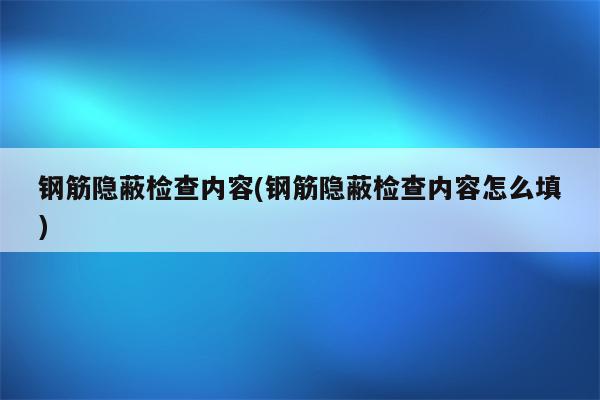 钢筋隐蔽检查内容(钢筋隐蔽检查内容怎么填)